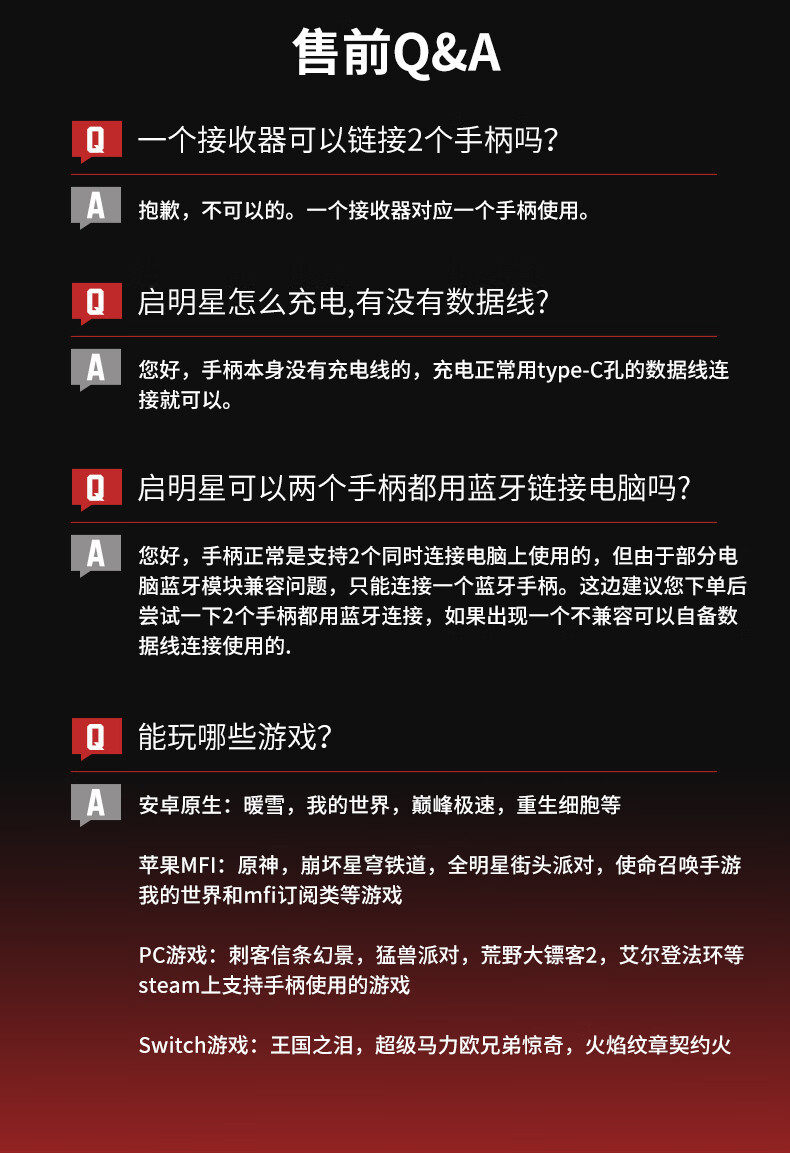 售前Q&A

Q 一个接收器可以链接2个手柄吗？

A 抱歉，不可以的。一个接收器对应一个手柄使用。

Q 启明星怎么充电,有没有数据线？

A 您好，手柄本身没有充电线的，充电正常用type-C孔的数据线连接就可以。

Q 启明星可以两个手柄都用蓝牙链接电脑吗？

A 您好，手柄正常是支持2个同时连接电脑上使用的，但由于部分电脑蓝牙模块兼容问题，只能连接一个蓝牙手柄。这边建议您下单后尝试一下2个手柄都用蓝牙连接，如果出现一个不兼容可以自备数据线连接使用的.

Q 能玩哪些游戏？

A 安卓原生：暖雪，我的世界，巅峰极速，重生细胞等

苹果MFI：原神，崩坏星穹铁道，全明星街头派对，使命召唤手游我的世界和mfi订阅类等游戏

PC游戏：刺客信条幻景，猛兽派对，荒野大镖客2，艾尔登法环等steam上支持手柄使用的游戏

Switch游戏：王国之泪，超级马力欧兄弟惊奇，火焰纹章契约火